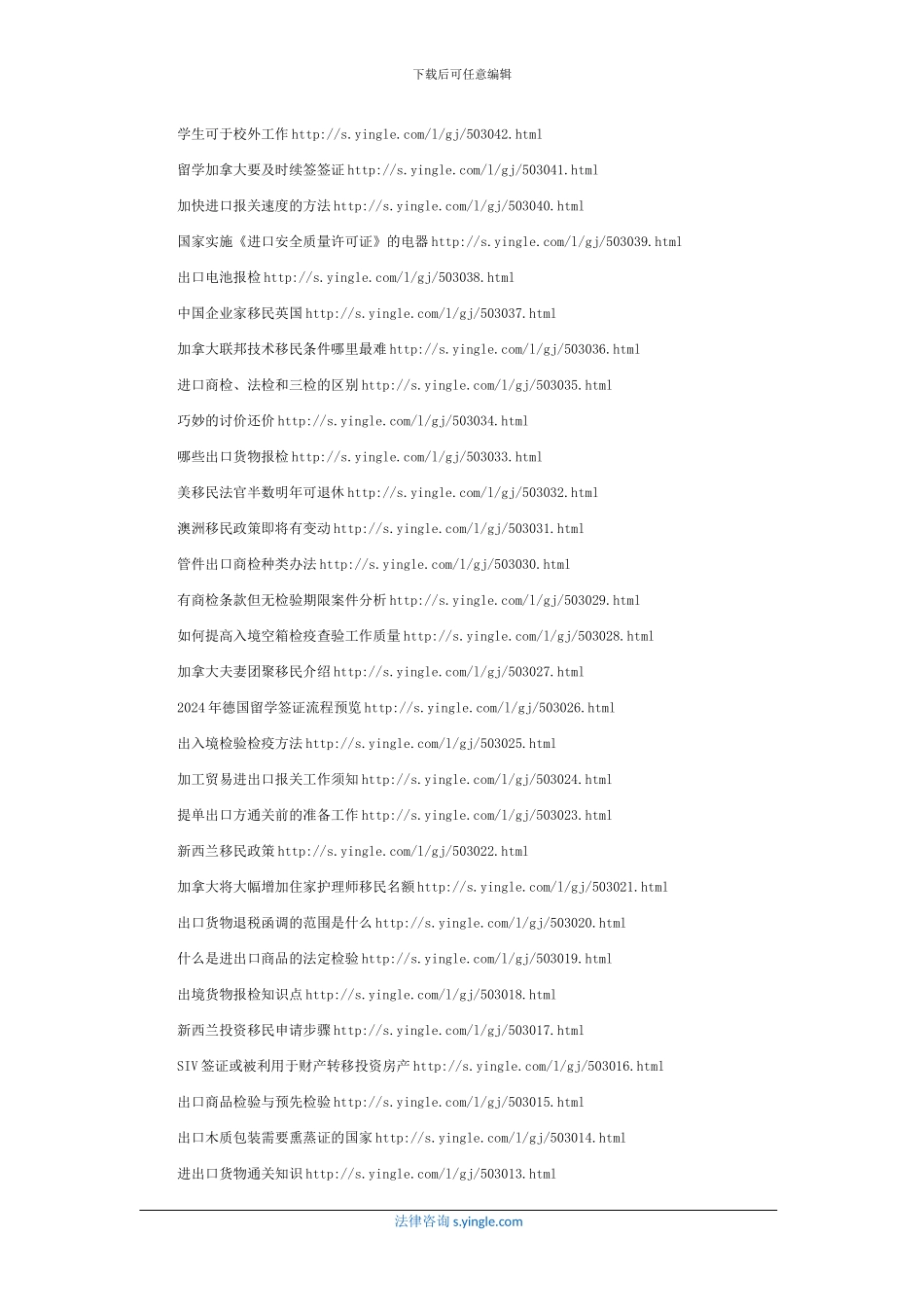 下载后可任意编辑

学生可于校外工作 http://s.yingle.com/l/gj/503042.html

留学加拿大要及时续签签证 http://s.yingle.com/l/gj/503041.html

加快进口报关速度的方法 http://s.yingle.com/l/gj/503040.html

国家实施《进口安全质量许可证》的电器 http://s.yingle.com/l/gj/503039.html

出口电池报检 http://s.yingle.com/l/gj/503038.html

中国企业家移民英国 http://s.yingle.com/l/gj/503037.html

加拿大联邦技术移民条件哪里最难 http://s.yingle.com/l/gj/503036.html

进口商检、法检和三检的区别 http://s.yingle.com/l/gj/503035.html

巧妙的讨价还价 http://s.yingle.com/l/gj/503034.html

哪些出口货物报检 http://s.yingle.com/l/gj/503033.html

美移民法官半数明年可退休 http://s.yingle.com/l/gj/503032.html

澳洲移民政策即将有变动 http://s.yingle.com/l/gj/503031.html

管件出口商检种类办法 http://s.yingle.com/l/gj/503030.html

有商检条款但无检验期限案件分析 http://s.yingle.com/l/gj/503029.html

如何提高入境空箱检疫查验工作质量 http://s.yingle.com/l/gj/503028.html

加拿大夫妻团聚移民介绍 http://s.yingle.com/l/gj/503027.html

2024 年德国留学签证流程预览 http://s.yingle.com/l/gj/503026.html

出入境检验检疫方法 http://s.yingle.com/l/gj/503025.html

加工贸易进出口报关工作须知 http://s.yingle.com/l/gj/503024.html

提单出口方通关前的准备工作 http://s.yingle.com/l/gj/503023.html

新西兰移民政策 http://s.yingle.com/l/gj/503022.html

加拿大将大幅增加住家护理师移民名额 http://s.yingle.com/l/gj/503021.html

出口货物退税函调的范围是什么 http://s.yingle.com/l/gj/503020.html

什么是进出口商品的法定检验 http://s.yingle.com/l/gj/503019.html

出境货物报检知识点 http://s.yingle.com/l/gj/503018.html

新西兰投资移民申请步骤 http://s.yingle.com/l/gj/503017.html

SIV 签证或被利用于财产转移投资房产 http://s.yingle.com/l/gj/503016.html

出口商品检验与预先检验 http://s.yingle.com/l/gj/503015.html

出口木质包装需要熏蒸证的国家 http://s.yingle.com/l/gj/503014.html

进出口货物通关知识 http://s.yingle.com/l/gj/503013.html

法律咨询 s.yingle.com